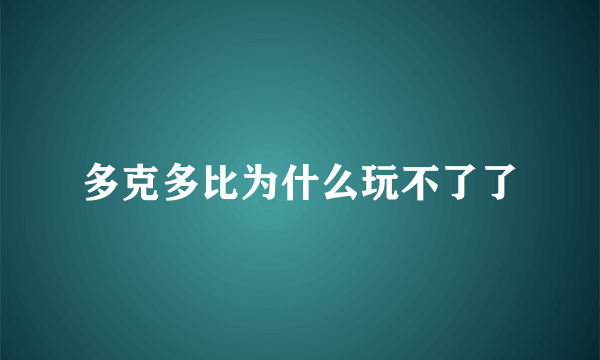 多克多比为什么玩不了了